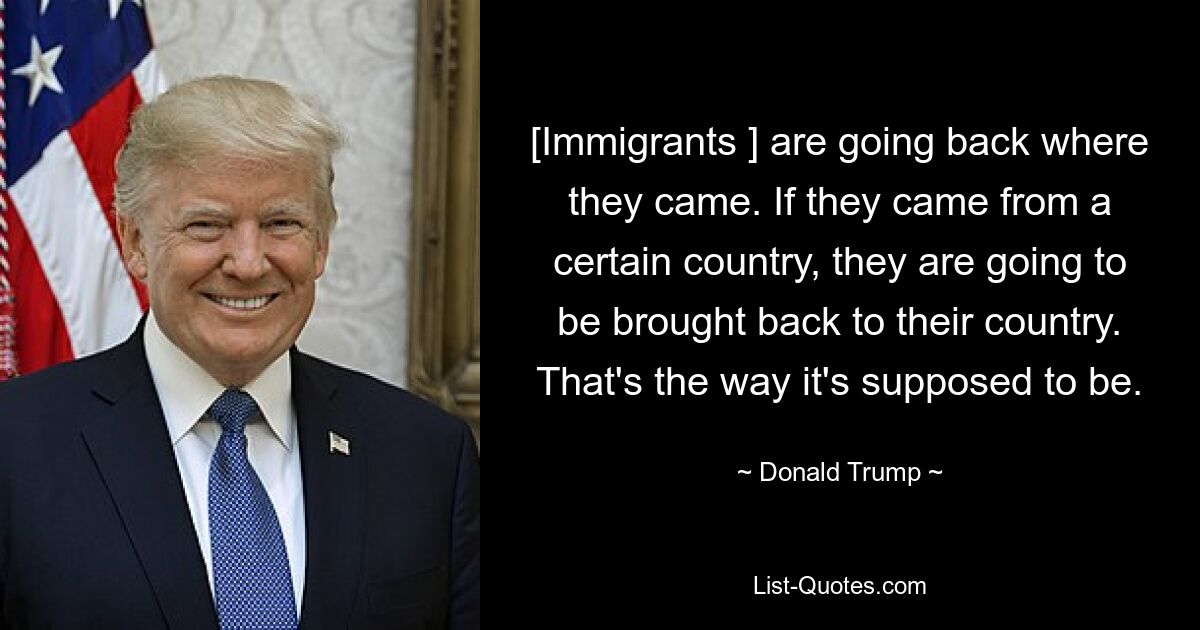 [Immigrants ] are going back where they came. If they came from a certain country, they are going to be brought back to their country. That's the way it's supposed to be.

~ Donald Trump ~

List-Quotes.com